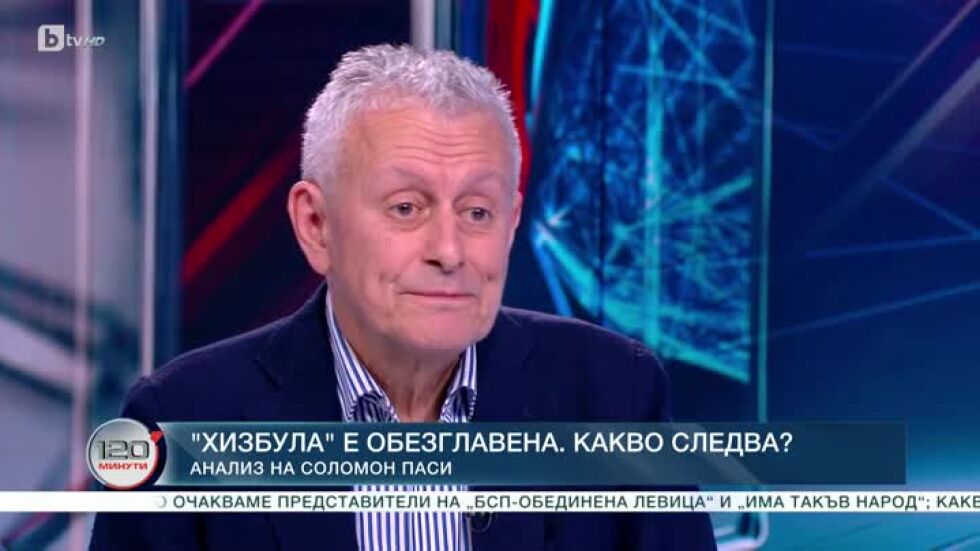 btv HD

120 МИНУТИ

"ХИЗБУЛА" Е ОБЕЗГЛАВЕНА. КАКВО СЛЕДВА?
АНАЛИЗ НА СОЛОМОН ПАСИ

ОЧАКВАМЕ ПРЕДСТАВИТЕЛИ НА „БСП-ОБЕДИНЕНА ЛЕВИЦА" И „ИМА ТАКЪВ НАРОД"; КАКЕ